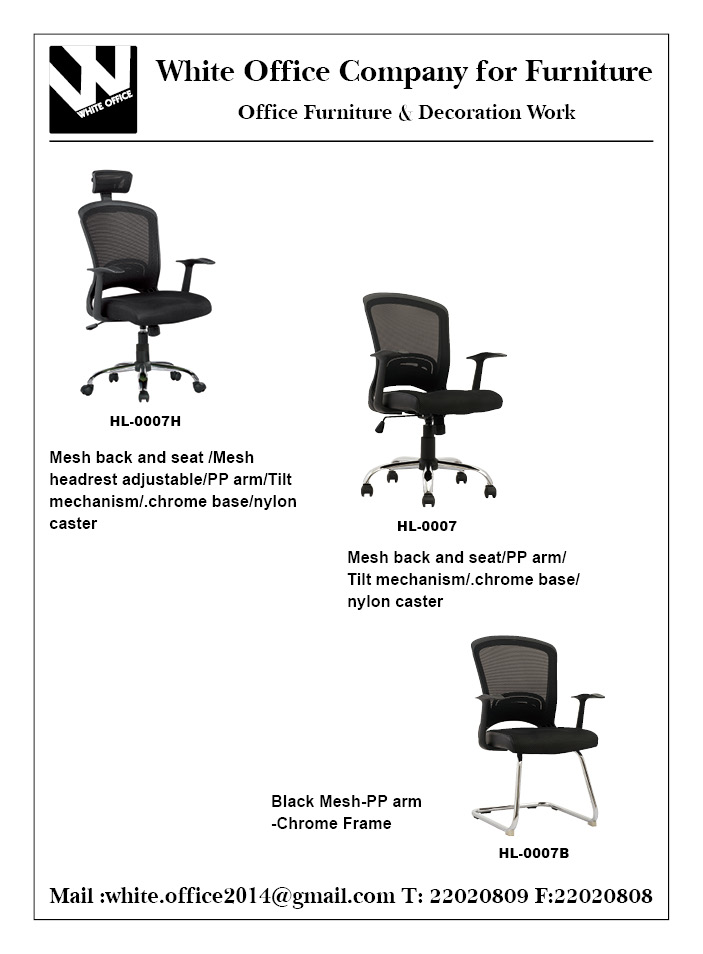 WHITE OFFICE

White Office Company for Furniture

Office Furniture & Decoration Work

HL-0007H

Mesh back and seat /Mesh headrest adjustable/PP arm/Tilt mechanism/.chrome base/nylon caster

HL-0007

Mesh back and seat/PP arm/ Tilt mechanism/.chrome base/ nylon caster

Black Mesh-PP arm -Chrome Frame

HL-0007B

Mail :white.office2014@gmail.com T: 22020809 F:22020808